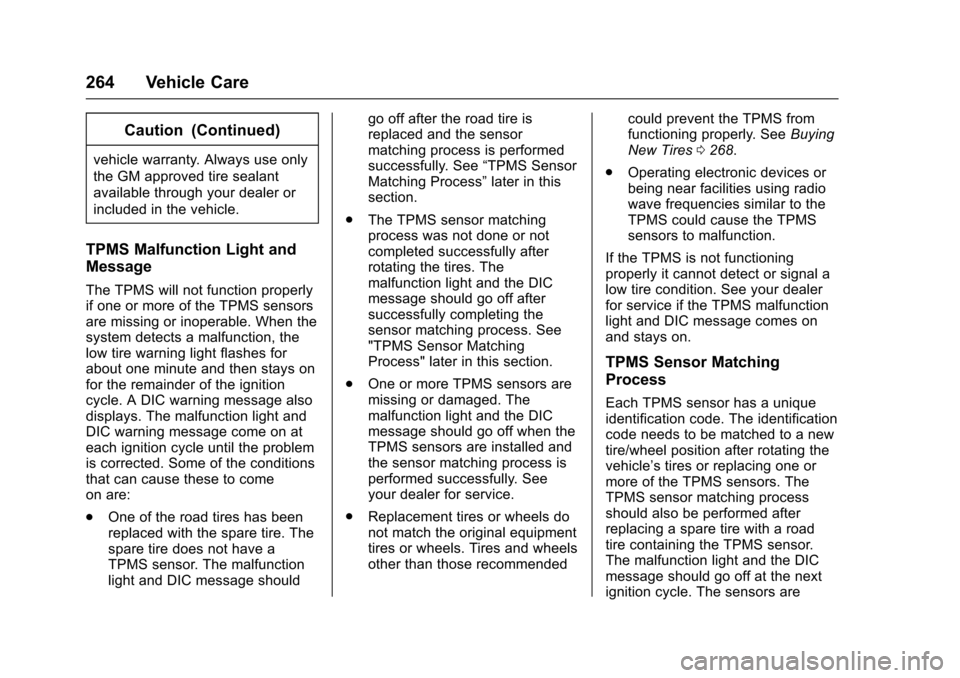 264 Vehicle Care

Caution (Continued)

vehicle warranty. Always use only the GM approved tire sealant available through your dealer or included in the vehicle.

TPMS Malfunction Light and Message

The TPMS will not function properly if one or more of the TPMS sensors are missing or inoperable. When the system detects a malfunction, the low tire warning light flashes for about one minute and then stays on for the remainder of the ignition cycle. A DIC warning message also displays. The malfunction light and DIC warning message come on at each ignition cycle until the problem is corrected. Some of the conditions that can cause these to come on are:

. One of the road tires has been replaced with the spare tire. The spare tire does not have a TPMS sensor. The malfunction light and DIC message should go off after the road tire is replaced and the sensor matching process is performed successfully. See “TPMS Sensor Matching Process” later in this section.

. The TPMS sensor matching process was not done or not completed successfully after rotating the tires. The malfunction light and the DIC message should go off after successfully completing the sensor matching process. See "TPMS Sensor Matching Process" later in this section.

. One or more TPMS sensors are missing or damaged. The malfunction light and the DIC message should go off when the TPMS sensors are installed and the sensor matching process is performed successfully. See your dealer for service.

. Replacement tires or wheels do not match the original equipment tires or wheels. Tires and wheels other than those recommended could prevent the TPMS from functioning properly. See Buying New Tires ◊ 268.

. Operating electronic devices or being near facilities using radio wave frequencies similar to the TPMS could cause the TPMS sensors to malfunction.

If the TPMS is not functioning properly it cannot detect or signal a low tire condition. See your dealer for service if the TPMS malfunction light and DIC message comes on and stays on.

TPMS Sensor Matching Process

Each TPMS sensor has a unique identification code. The identification code needs to be matched to a new tire/wheel position after rotating the vehicle’s tires or replacing one or more of the TPMS sensors. The TPMS sensor matching process should also be performed after replacing a spare tire with a road tire containing the TPMS sensor. The malfunction light and the DIC message should go off at the next ignition cycle. The sensors are

carmanualsonline.info